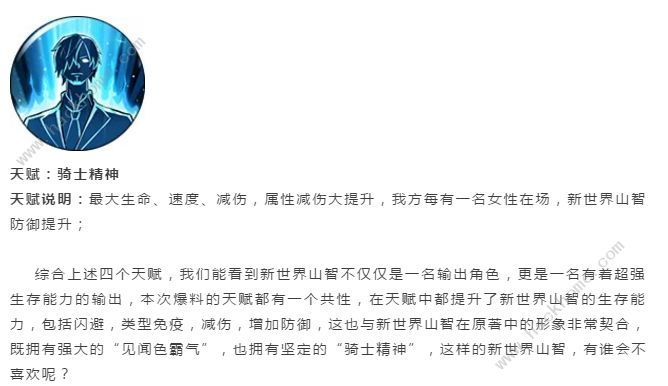 天赋：骑士精神

天赋说明：最大生命、速度、减伤，属性减伤大提升，我方每有一名女性在场，新世界山智防御提升；

综合上述四个天赋，我们能看到新世界山智不仅仅是一名输出角色，更是一名有着超强生存能力的输出，本次爆料的天赋都有一个共性，在天赋中都提升了新世界山智的生存能力，包括闪避，类型免疫，减伤，增加防御，这也与新世界山智在原著中的形象非常契合，既拥有强大的“见闻色霸气”，也拥有坚定的“骑士精神”，这样的新世界山智，有谁会不喜欢呢？